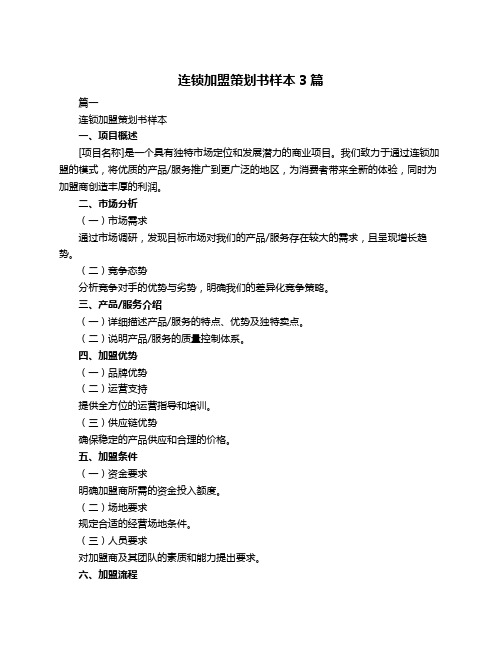 连锁加盟策划书样本 3 篇

篇一

连锁加盟策划书样本

一、项目概述

[项目名称]是一个具有独特市场定位和发展潜力的商业项目。我们致力于通过连锁加盟的模式，将优质的产品/服务推广到更广泛的地区，为消费者带来全新的体验，同时为加盟商创造丰厚的利润。

二、市场分析

（一）市场需求

通过市场调研，发现目标市场对我们的产品/服务存在较大的需求，且呈现增长趋势。

（二）竞争态势

分析竞争对手的优势与劣势，明确我们的差异化竞争策略。

三、产品/服务介绍

（一）详细描述产品/服务的特点、优势及独特卖点。

（二）说明产品/服务的质量控制体系。

四、加盟优势

（一）品牌优势

（二）运营支持

提供全方位的运营指导和培训。

（三）供应链优势

确保稳定的产品供应和合理的价格。

五、加盟条件

（一）资金要求

明确加盟商所需的资金投入额度。

（二）场地要求

规定合适的经营场地条件。

（三）人员要求

对加盟商及其团队的素质和能力提出要求。

六、加盟流程